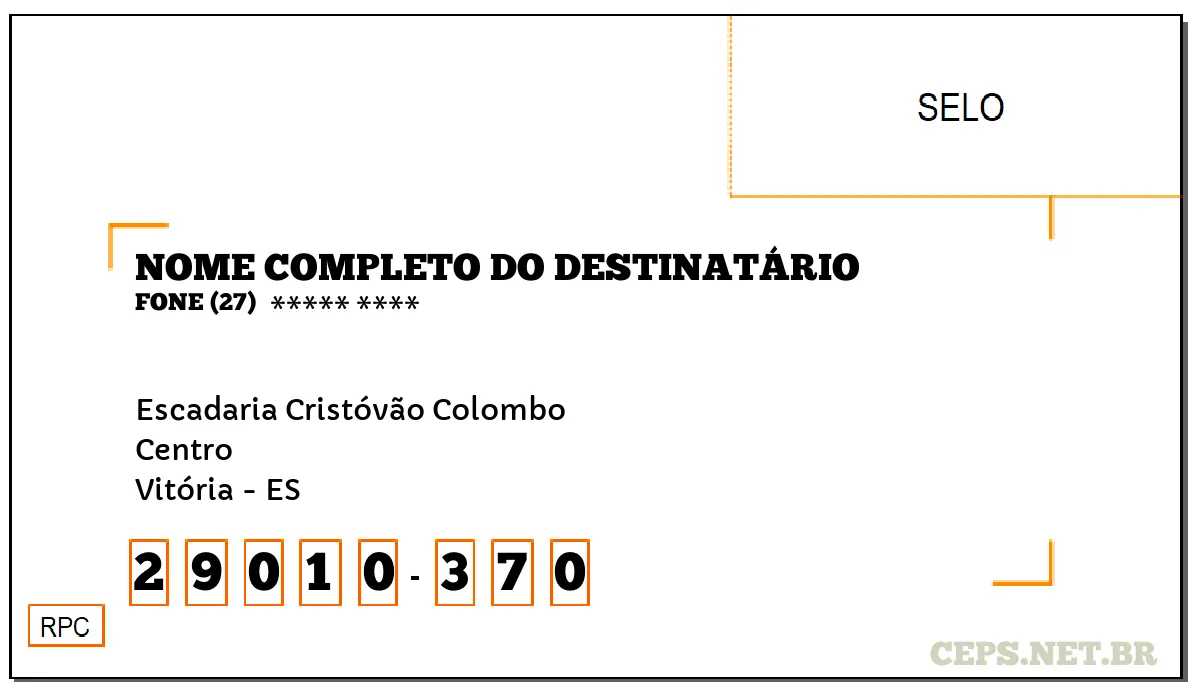 SELO

NOME COMPLETO DO DESTINATÁRIO
FONE (27) ***** ****

Escadaria Cristóvão Colombo
Centro
Vitória - ES

2 9 0 1 0 - 3 7 0

RPC

CEPS.NET.BR